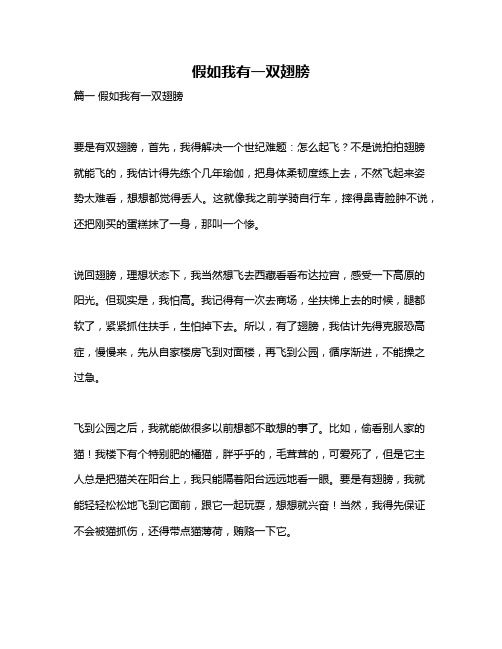 假如我有一双翅膀

篇一 假如我有一双翅膀

要是有双翅膀，首先，我得解决一个世纪难题：怎么起飞？不是说拍拍翅膀就能飞的，我估计得先练个几年瑜伽，把身体柔韧度练上去，不然飞起来姿势太难看，想想都觉得丢人。这就像我之前学骑自行车，摔得鼻青脸肿不说，还把刚买的蛋糕抹了一身，那叫一个惨。

说回翅膀，理想状态下，我当然想飞去西藏看看布达拉宫，感受一下高原的阳光。但现实是，我怕高。我记得有一次去商场，坐扶梯上去的时候，腿都软了，紧紧抓住扶手，生怕掉下去。所以，有了翅膀，我估计先得克服恐高症，慢慢来，先从自家楼房飞到对面楼，再飞到公园，循序渐进，不能操之过急。

飞到公园之后，我就能做很多以前想都不敢想的事了。比如，偷看别人家的猫！我楼下有个特别肥的橘猫，胖乎乎的，毛茸茸的，可爱死了，但是它主人总是把猫关在阳台上，我只能隔着阳台远远地看一眼。要是有翅膀，我就能轻轻松松地飞到它面前，跟它一起玩耍，想想就兴奋！当然，我得先保证不会被猫抓伤，还得带点猫薄荷，贿赂一下它。